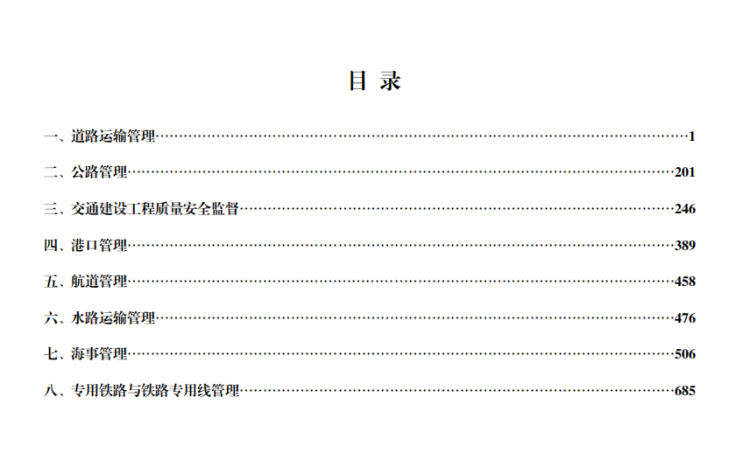 目 录

一、道路运输管理 1

二、公路管理 201

三、交通建设工程质量安全监督 246

四、港口管理 389

五、航道管理 458

六、水路运输管理 476

七、海事管理 506

八、专用铁路与铁路专用线管理 685